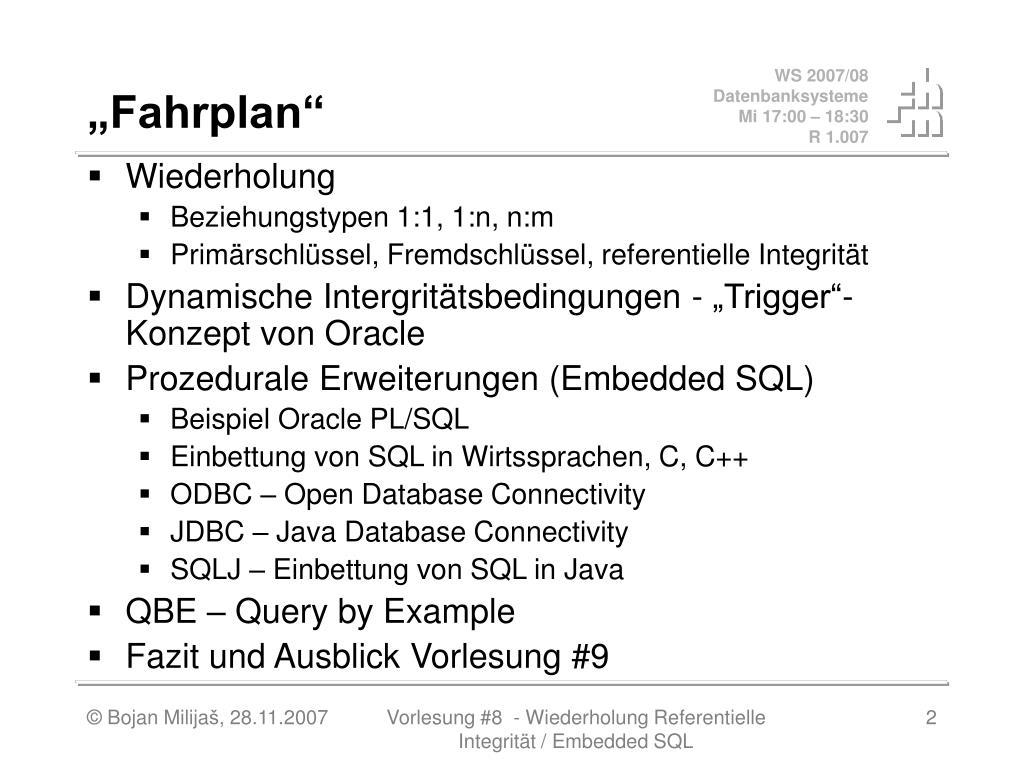 „Fahrplan“

WS 2007/08
Datenbanksysteme
Mi 17:00 – 18:30
R 1.007

▪ Wiederholung
  ▪ Beziehungstypen 1:1, 1:n, n:m
  ▪ Primärschlüssel, Fremdschlüssel, referentielle Integrität
▪ Dynamische Intergritätsbedingungen - „Trigger“-Konzept von Oracle
▪ Prozedurale Erweiterungen (Embedded SQL)
  ▪ Beispiel Oracle PL/SQL
  ▪ Einbettung von SQL in Wirtssprachen, C, C++
  ▪ ODBC – Open Database Connectivity
  ▪ JDBC – Java Database Connectivity
  ▪ SQLJ – Einbettung von SQL in Java
▪ QBE – Query by Example
▪ Fazit und Ausblick Vorlesung #9

© Bojan Milijaš, 28.11.2007

Vorlesung #8 - Wiederholung Referentielle Integrität / Embedded SQL

2